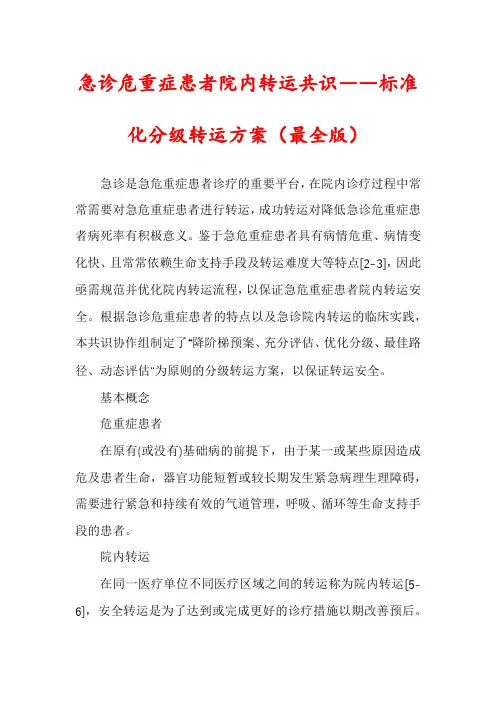 急诊危重症患者院内转运共识——标准化分级转运方案（最全版）

急诊是急危重症患者诊疗的重要平台，在院内诊疗过程中常常需要对急危重症患者进行转运，成功转运对降低急诊危重症患者病死率有积极意义。鉴于急危重症患者具有病情危重、病情变化快、且常常依赖生命支持手段及转运难度大等特点[2-3]，因此亟需规范并优化院内转运流程，以保证急危重症患者院内转运安全。根据急诊危重症患者的特点以及急诊院内转运的临床实践，本共识协作组制定了“降阶梯预案、充分评估、优化分级、最佳路径、动态评估”为原则的分级转运方案，以保证转运安全。

基本概念

危重症患者

在原有(或没有)基础病的前提下，由于某一或某些原因造成危及患者生命，器官功能短暂或较长期发生紧急病理生理障碍，需要进行紧急和持续有效的气道管理，呼吸、循环等生命支持手段的患者。

院内转运

在同一医疗单位不同医疗区域之间的转运称为院内转运[5-6]，安全转运是为了达到或完成更好的诊疗措施以期改善预后。